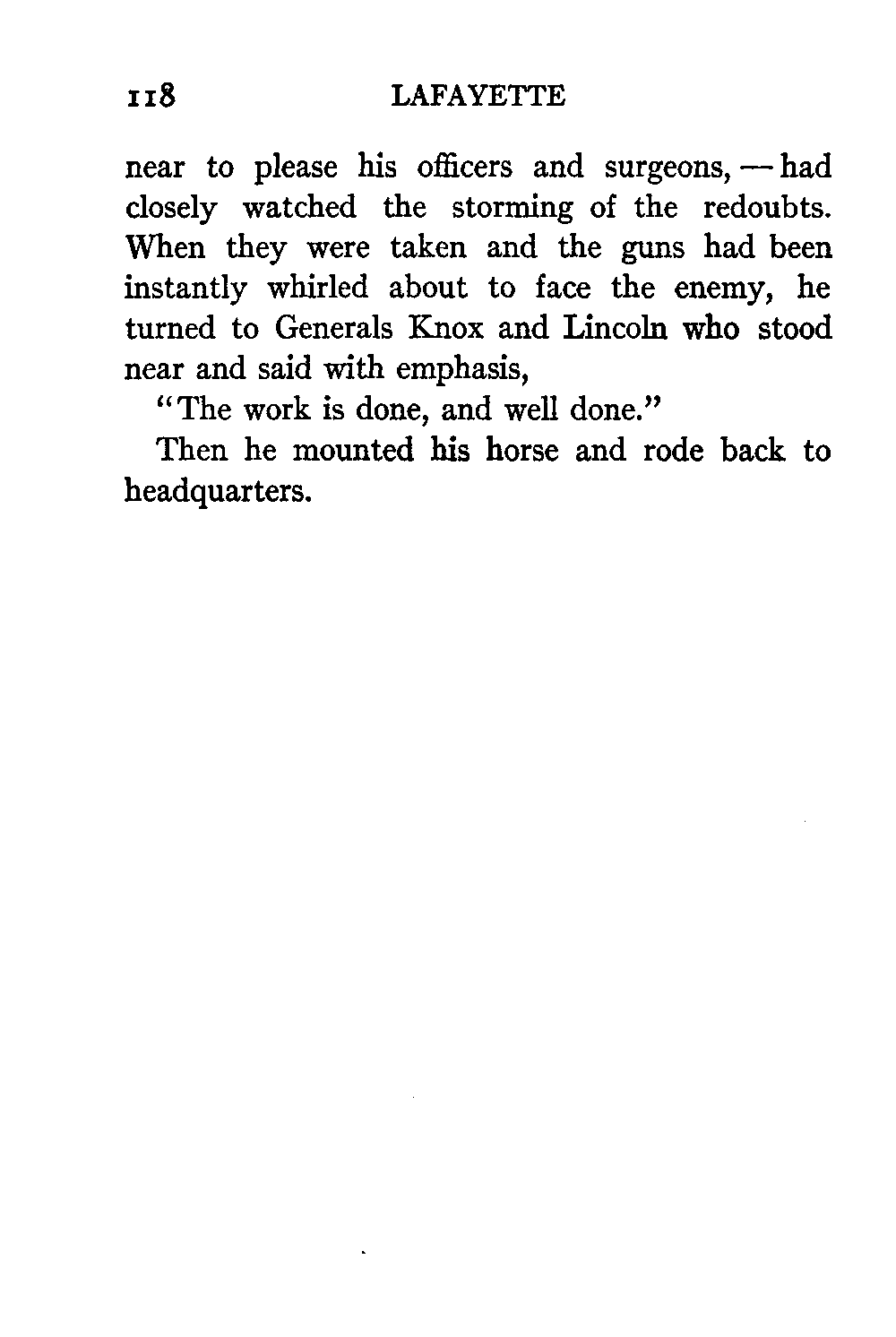 118 LAFAYETTE

near to please his officers and surgeons, — had closely watched the storming of the redoubts. When they were taken and the guns had been instantly whirled about to face the enemy, he turned to Generals Knox and Lincoln who stood near and said with emphasis,

"The work is done, and well done."

Then he mounted his horse and rode back to headquarters.